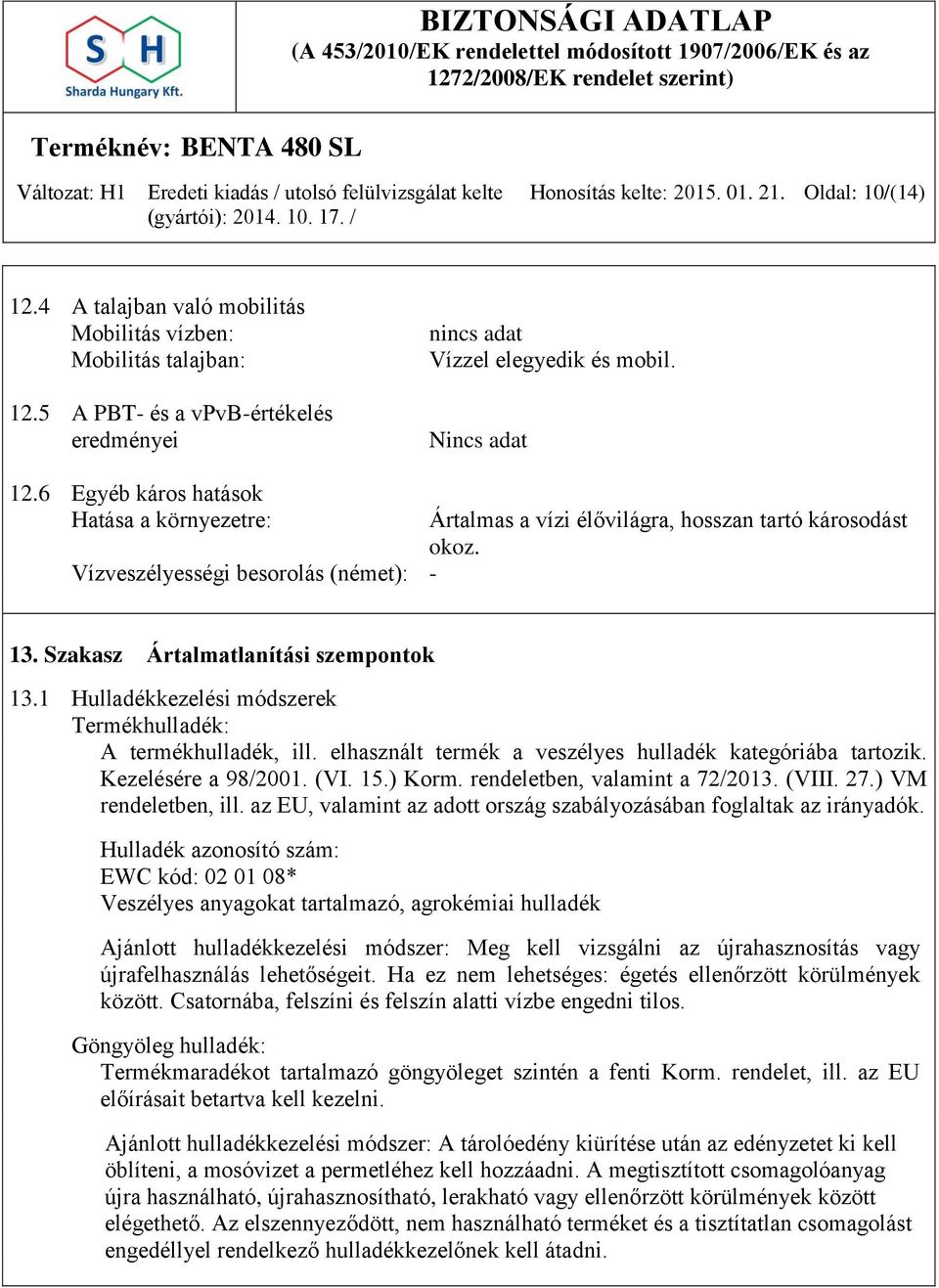 S H
Sharda Hungary Kft.

BIZTONSÁGI ADATLAP
(A 453/2010/EK rendelettel módosított 1907/2006/EK és az 1272/2008/EK rendelet szerint)

Terméknév: BENTA 480 SL

Változat: H1 Eredeti kiadás / utolsó felülvizsgálat kelte (gyártói): 2014. 10. 17. / Honosítás kelte: 2015. 01. 21. Oldal: 10/(14)

12.4 A talajban való mobilitás
Mobilitás vízben: nincs adat
Mobilitás talajban: Vízzel elegyedik és mobil.

12.5 A PBT- és a vPvB-értékelés eredményei Nincs adat

12.6 Egyéb káros hatások
Hatása a környezetre: Ártalmas a vízi élővilágra, hosszan tartó károsodást okoz.
Vízveszélyességi besorolás (német): -

13. Szakasz Ártalmatlanítási szempontok

13.1 Hulladékkezelési módszerek
Termékhulladék:
A termékhulladék, ill. elhasznált termék a veszélyes hulladék kategóriába tartozik. Kezelésére a 98/2001. (VI. 15.) Korm. rendeletben, valamint a 72/2013. (VIII. 27.) VM rendeletben, ill. az EU, valamint az adott ország szabályozásában foglaltak az irányadók.

Hulladék azonosító szám:
EWC kód: 02 01 08*
Veszélyes anyagokat tartalmazó, agrokémiai hulladék

Ajánlott hulladékkezelési módszer: Meg kell vizsgálni az újrahasznosítás vagy újrafelhasználás lehetőségeit. Ha ez nem lehetséges: égetés ellenőrzött körülmények között. Csatornába, felszíni és felszín alatti vízbe engedni tilos.

Göngyöleg hulladék:
Termékmaradékot tartalmazó göngyöleget szintén a fenti Korm. rendelet, ill. az EU előírásait betartva kell kezelni.

Ajánlott hulladékkezelési módszer: A tárolóedény kiürítése után az edényzetet ki kell öblíteni, a mosóvizet a permetléhez kell hozzáadni. A megtisztított csomagolóanyag újra használható, újrahasznosítható, lerakható vagy ellenőrzött körülmények között elégethető. Az elszennyeződött, nem használható terméket és a tisztítatlan csomagolást engedéllyel rendelkező hulladékkezelőnek kell átadni.